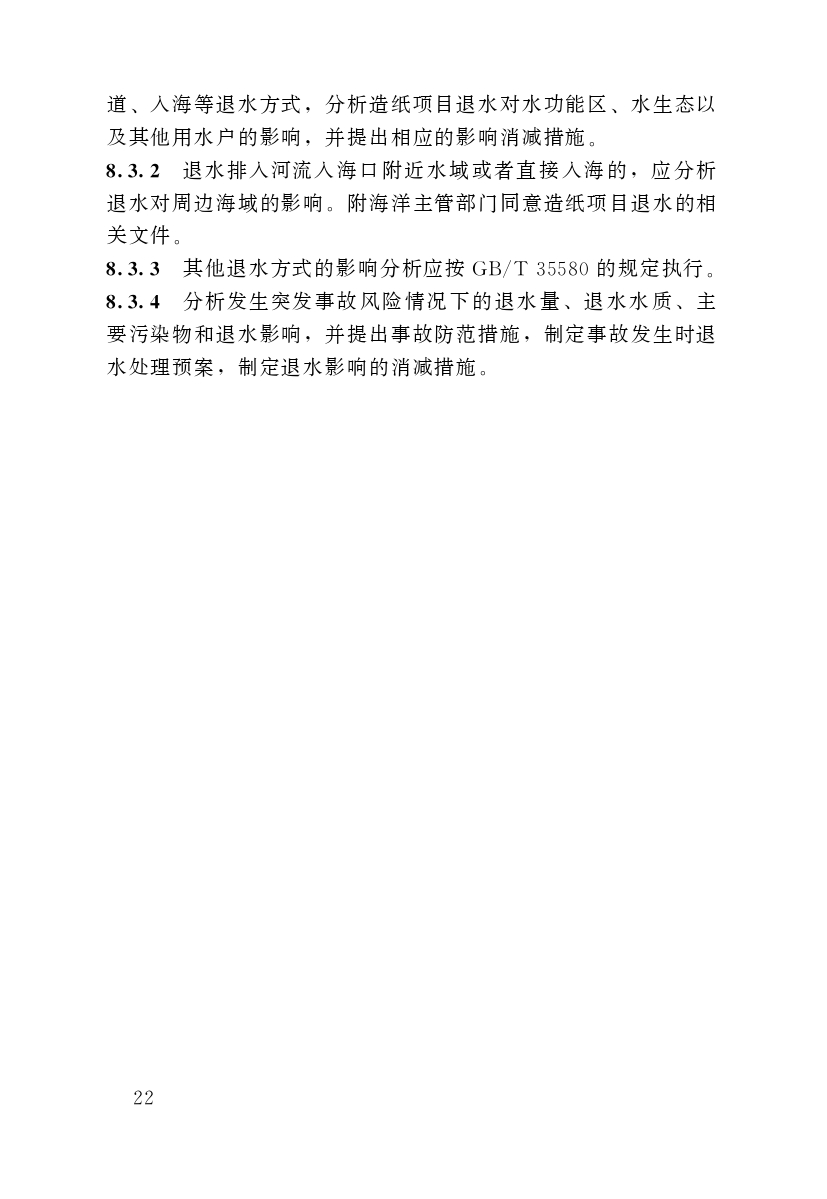 道、入海等退水方式，分析造纸项目退水对水功能区、水生态以及其他用水户的影响，并提出相应的影响消减措施。

8.3.2 退水排入河流入海口附近水域或者直接入海的，应分析退水对周边海域的影响。附海洋主管部门同意造纸项目退水的相关文件。

8.3.3 其他退水方式的影响分析应按GB/T 35580的规定执行。

8.3.4 分析发生突发事故风险情况下的退水量、退水水质、主要污染物和退水影响，并提出事故防范措施，制定事故发生时退水处理预案，制定退水影响的消减措施。

22